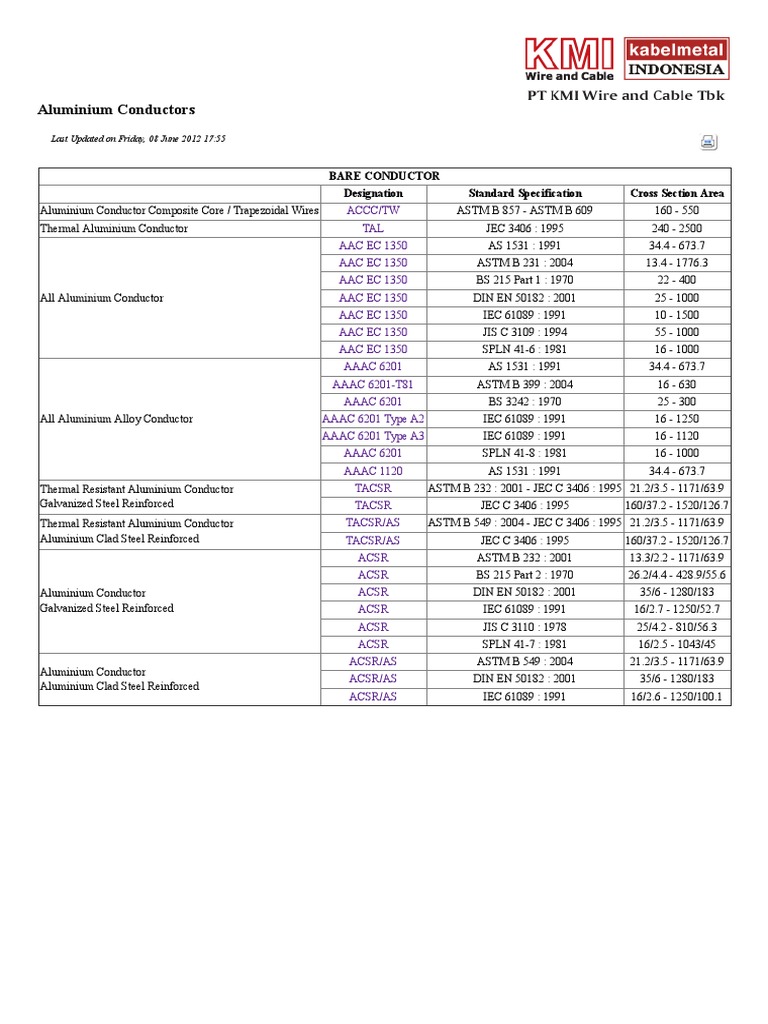 KMI Wire and Cable
kabelmetal INDONESIA
PT KMI Wire and Cable Tbk

Aluminium Conductors

Last Updated on Friday, 08 June 2012 17:55

| BARE CONDUCTOR | | | |
|---|---|---|---|
| | Designation | Standard Specification | Cross Section Area |
| Aluminium Conductor Composite Core / Trapezoidal Wires | ACCC/TW | ASTM B 857 - ASTM B 609 | 160 - 550 |
| Thermal Aluminium Conductor | TAL | JEC 3406 : 1995 | 240 - 2500 |
| All Aluminium Conductor | AAC EC 1350 | AS 1531 : 1991 | 34.4 - 673.7 |
| | AAC EC 1350 | ASTM B 231 : 2004 | 13.4 - 1776.3 |
| | AAC EC 1350 | BS 215 Part 1 : 1970 | 22 - 400 |
| | AAC EC 1350 | DIN EN 50182 : 2001 | 25 - 1000 |
| | AAC EC 1350 | IEC 61089 : 1991 | 10 - 1500 |
| | AAC EC 1350 | JIS C 3109 : 1994 | 55 - 1000 |
| | AAC EC 1350 | SPLN 41-6 : 1981 | 16 - 1000 |
| All Aluminium Alloy Conductor | AAAC 6201 | AS 1531 : 1991 | 34.4 - 673.7 |
| | AAAC 6201-T81 | ASTM B 399 : 2004 | 16 - 630 |
| | AAAC 6201 | BS 3242 : 1970 | 25 - 300 |
| | AAAC 6201 Type A2 | IEC 61089 : 1991 | 16 - 1250 |
| | AAAC 6201 Type A3 | IEC 61089 : 1991 | 16 - 1120 |
| | AAAC 6201 | SPLN 41-8 : 1981 | 16 - 1000 |
| | AAAC 1120 | AS 1531 : 1991 | 34.4 - 673.7 |
| Thermal Resistant Aluminium Conductor Galvanized Steel Reinforced | TACSR | ASTM B 232 : 2001 - JEC C 3406 : 1995 | 21.2/3.5 - 1171/63.9 |
| | TACSR | JEC C 3406 : 1995 | 160/37.2 - 1520/126.7 |
| Thermal Resistant Aluminium Conductor Aluminium Clad Steel Reinforced | TACSR/AS | ASTM B 549 : 2004 - JEC C 3406 : 1995 | 21.2/3.5 - 1171/63.9 |
| | TACSR/AS | JEC C 3406 : 1995 | 160/37.2 - 1520/126.7 |
| Aluminium Conductor Galvanized Steel Reinforced | ACSR | ASTM B 232 : 2001 | 13.3/2.2 - 1171/63.9 |
| | ACSR | BS 215 Part 2 : 1970 | 26.2/4.4 - 428.9/55.6 |
| | ACSR | DIN EN 50182 : 2001 | 35/6 - 1280/183 |
| | ACSR | IEC 61089 : 1991 | 16/2.7 - 1250/52.7 |
| | ACSR | JIS C 3110 : 1978 | 25/4.2 - 810/56.3 |
| | ACSR | SPLN 41-7 : 1981 | 16/2.5 - 1043/45 |
| Aluminium Conductor Aluminium Clad Steel Reinforced | ACSR/AS | ASTM B 549 : 2004 | 21.2/3.5 - 1171/63.9 |
| | ACSR/AS | DIN EN 50182 : 2001 | 35/6 - 1280/183 |
| | ACSR/AS | IEC 61089 : 1991 | 16/2.6 - 1250/100.1 |